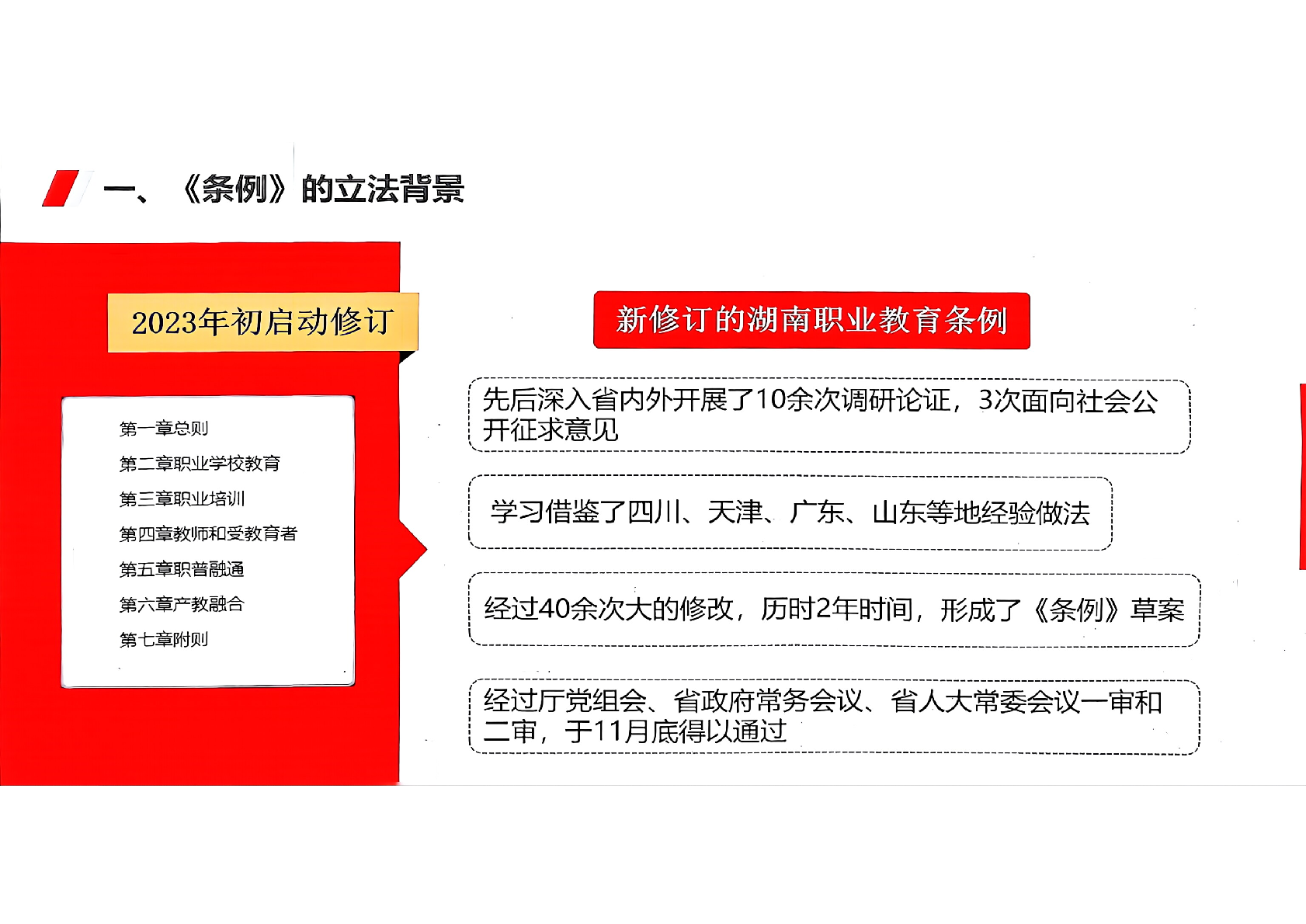 一、《条例》的立法背景

2023年初启动修订

第一章总则
第二章职业学校教育
第三章职业培训
第四章教师和受教育者
第五章职普融通
第六章产教融合
第七章附则

新修订的湖南职业教育条例

先后深入省内外开展了10余次调研论证，3次面向社会公开征求意见

学习借鉴了四川、天津、广东、山东等地经验做法

经过40余次大的修改，历时2年时间，形成了《条例》草案

经过厅党组会、省政府常务会议、省人大常委会议一审和二审，于11月底得以通过